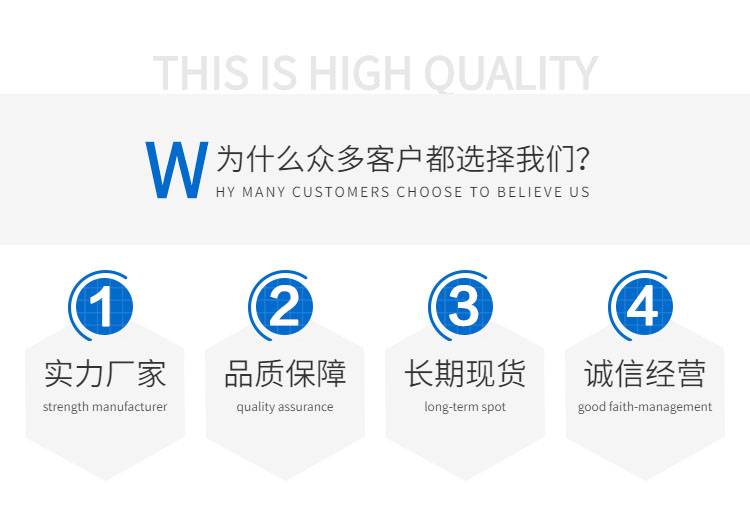 THIS IS HIGH QUALITY

W 为什么众多客户都选择我们?
HY MANY CUSTOMERS CHOOSE TO BELIEVE US

1
实力厂家
strength manufacturer

2
品质保障
quality assurance

3
长期现货
long-term spot

4
诚信经营
good faith-management